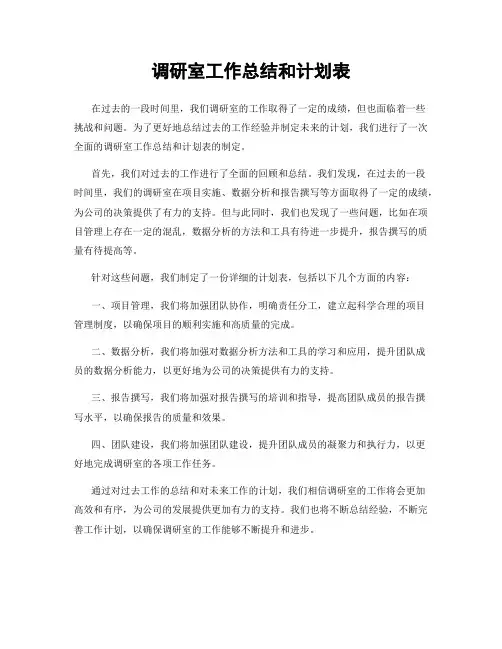 调研室工作总结和计划表

在过去的一段时间里，我们调研室的工作取得了一定的成绩，但也面临着一些挑战和问题。为了更好地总结过去的工作经验并制定未来的计划，我们进行了一次全面的调研室工作总结和计划表的制定。

首先，我们对过去的工作进行了全面的回顾和总结。我们发现，在过去的一段时间里，我们的调研室在项目实施、数据分析和报告撰写等方面取得了一定的成绩，为公司的决策提供了有力的支持。但与此同时，我们也发现了一些问题，比如在项目管理上存在一定的混乱，数据分析的方法和工具有待进一步提升，报告撰写的质量有待提高等。

针对这些问题，我们制定了一份详细的计划表，包括以下几个方面的内容：

一、项目管理，我们将加强团队协作，明确责任分工，建立起科学合理的项目管理制度，以确保项目的顺利实施和高质量的完成。

二、数据分析，我们将加强对数据分析方法和工具的学习和应用，提升团队成员的数据分析能力，以更好地为公司的决策提供有力的支持。

三、报告撰写，我们将加强对报告撰写的培训和指导，提高团队成员的报告撰写水平，以确保报告的质量和效果。

四、团队建设，我们将加强团队建设，提升团队成员的凝聚力和执行力，以更好地完成调研室的各项工作任务。

通过对过去工作的总结和对未来工作的计划，我们相信调研室的工作将会更加高效和有序，为公司的发展提供更加有力的支持。我们也将不断总结经验，不断完善工作计划，以确保调研室的工作能够不断提升和进步。